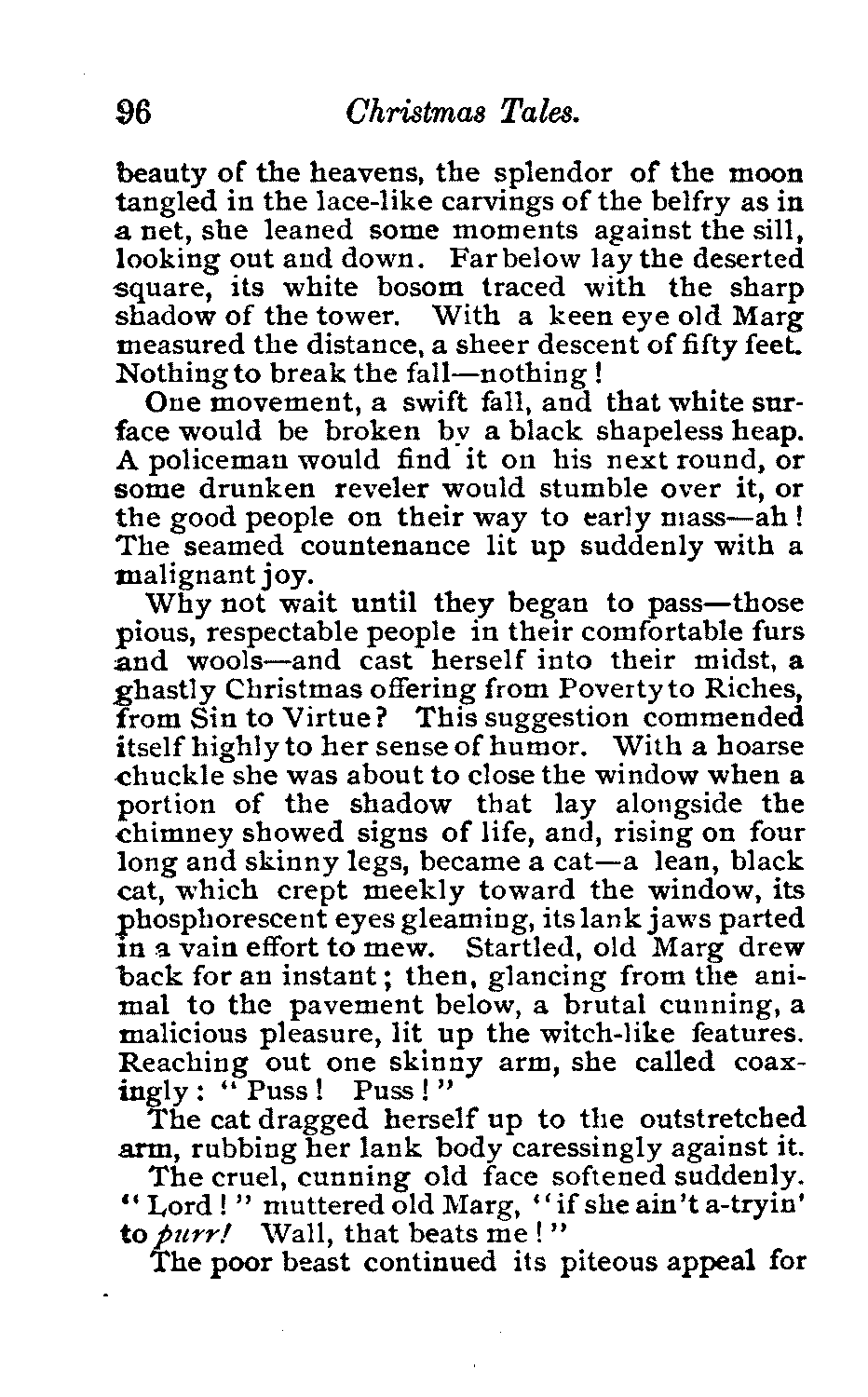 96 Christmas Tales.

beauty of the heavens, the splendor of the moon tangled in the lace-like carvings of the belfry as in a net, she leaned some moments against the sill, looking out and down. Far below lay the deserted square, its white bosom traced with the sharp shadow of the tower. With a keen eye old Marg measured the distance, a sheer descent of fifty feet. Nothing to break the fall—nothing!

One movement, a swift fall, and that white surface would be broken by a black shapeless heap. A policeman would find it on his next round, or some drunken reveler would stumble over it, or the good people on their way to early mass—ah! The seamed countenance lit up suddenly with a malignant joy.

Why not wait until they began to pass—those pious, respectable people in their comfortable furs and wools—and cast herself into their midst, a ghastly Christmas offering from Poverty to Riches, from Sin to Virtue? This suggestion commended itself highly to her sense of humor. With a hoarse chuckle she was about to close the window when a portion of the shadow that lay alongside the chimney showed signs of life, and, rising on four long and skinny legs, became a cat—a lean, black cat, which crept meekly toward the window, its phosphorescent eyes gleaming, its lank jaws parted in a vain effort to mew. Startled, old Marg drew back for an instant; then, glancing from the animal to the pavement below, a brutal cunning, a malicious pleasure, lit up the witch-like features. Reaching out one skinny arm, she called coaxingly: "Puss! Puss!"

The cat dragged herself up to the outstretched arm, rubbing her lank body caressingly against it.

The cruel, cunning old face softened suddenly. "Lord!" muttered old Marg, "if she ain't a-tryin' to purr! Wall, that beats me!"

The poor beast continued its piteous appeal for